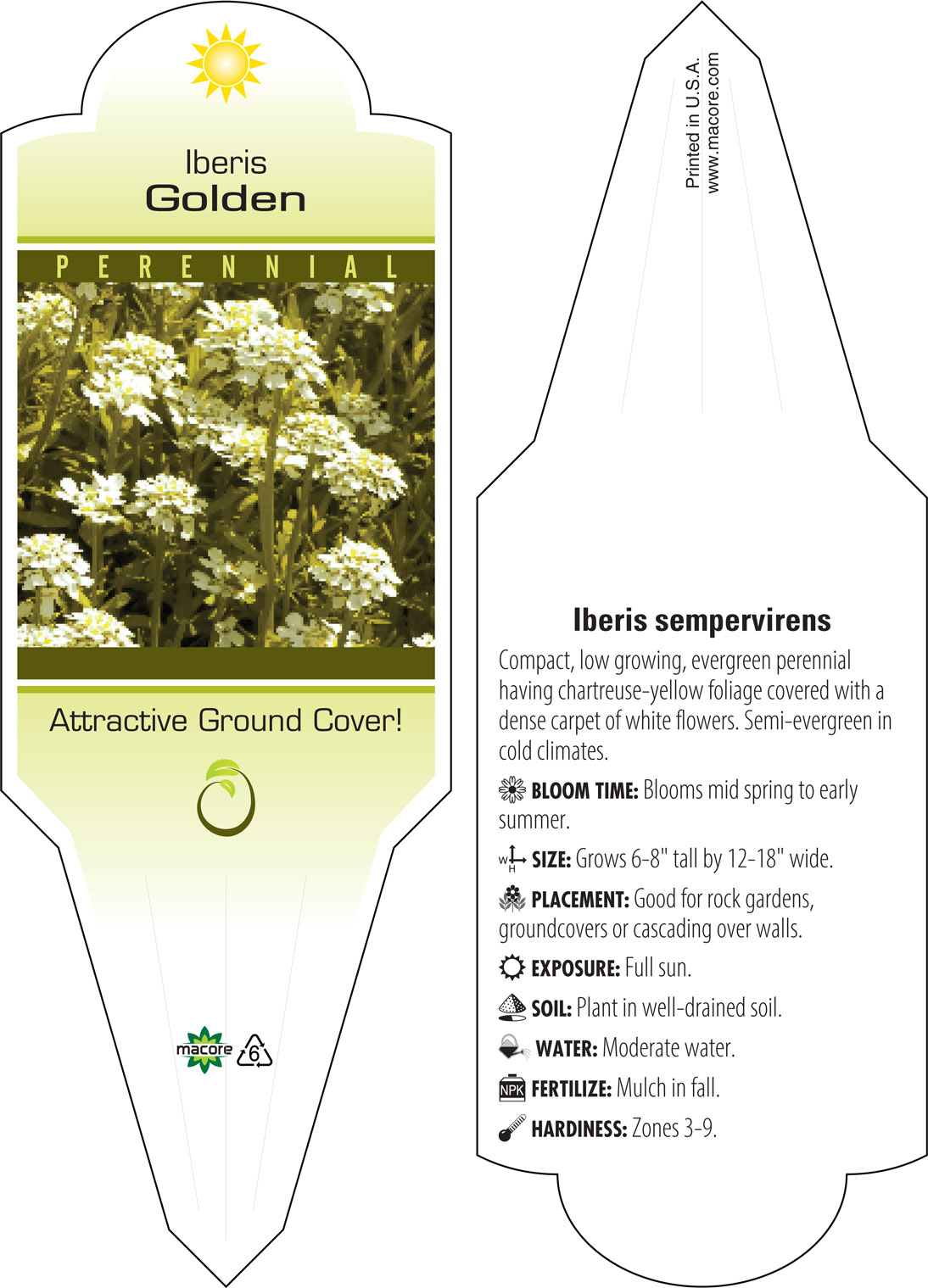 Iberis
Golden

PERENNIAL

Attractive Ground Cover!

macore 6

Printed in U.S.A.
www.macore.com

Iberis sempervirens

Compact, low growing, evergreen perennial having chartreuse-yellow foliage covered with a dense carpet of white flowers. Semi-evergreen in cold climates.

BLOOM TIME: Blooms mid spring to early summer.

W H SIZE: Grows 6-8" tall by 12-18" wide.

PLACEMENT: Good for rock gardens, groundcovers or cascading over walls.

EXPOSURE: Full sun.

SOIL: Plant in well-drained soil.

WATER: Moderate water.

NPK FERTILIZE: Mulch in fall.

HARDINESS: Zones 3-9.